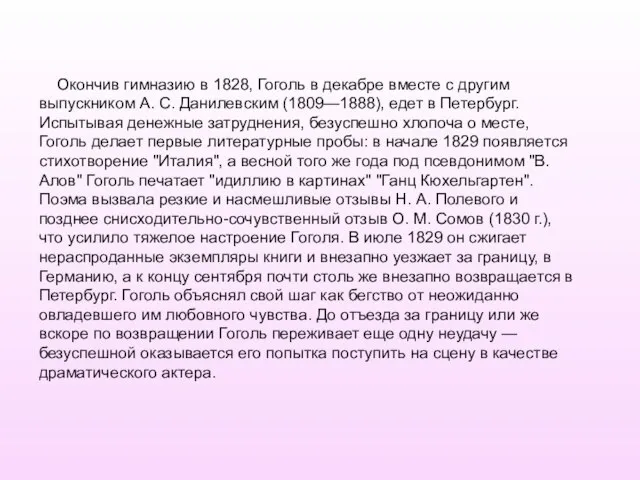 Окончив гимназию в 1828, Гоголь в декабре вместе с другим выпускником А. С. Данилевским (1809—1888), едет в Петербург. Испытывая денежные затруднения, безуспешно хлопоча о месте, Гоголь делает первые литературные пробы: в начале 1829 появляется стихотворение "Италия", а весной того же года под псевдонимом "В. Алов" Гоголь печатает "идиллию в картинах" "Ганц Кюхельгартен". Поэма вызвала резкие и насмешливые отзывы Н. А. Полевого и позднее снисходительно-сочувственный отзыв О. М. Сомов (1830 г.), что усилило тяжелое настроение Гоголя. В июле 1829 он сжигает нераспроданные экземпляры книги и внезапно уезжает за границу, в Германию, а к концу сентября почти столь же внезапно возвращается в Петербург. Гоголь объяснял свой шаг как бегство от неожиданно овладевшего им любовного чувства. До отъезда за границу или же вскоре по возвращении Гоголь переживает еще одну неудачу — безуспешной оказывается его попытка поступить на сцену в качестве драматического актера.